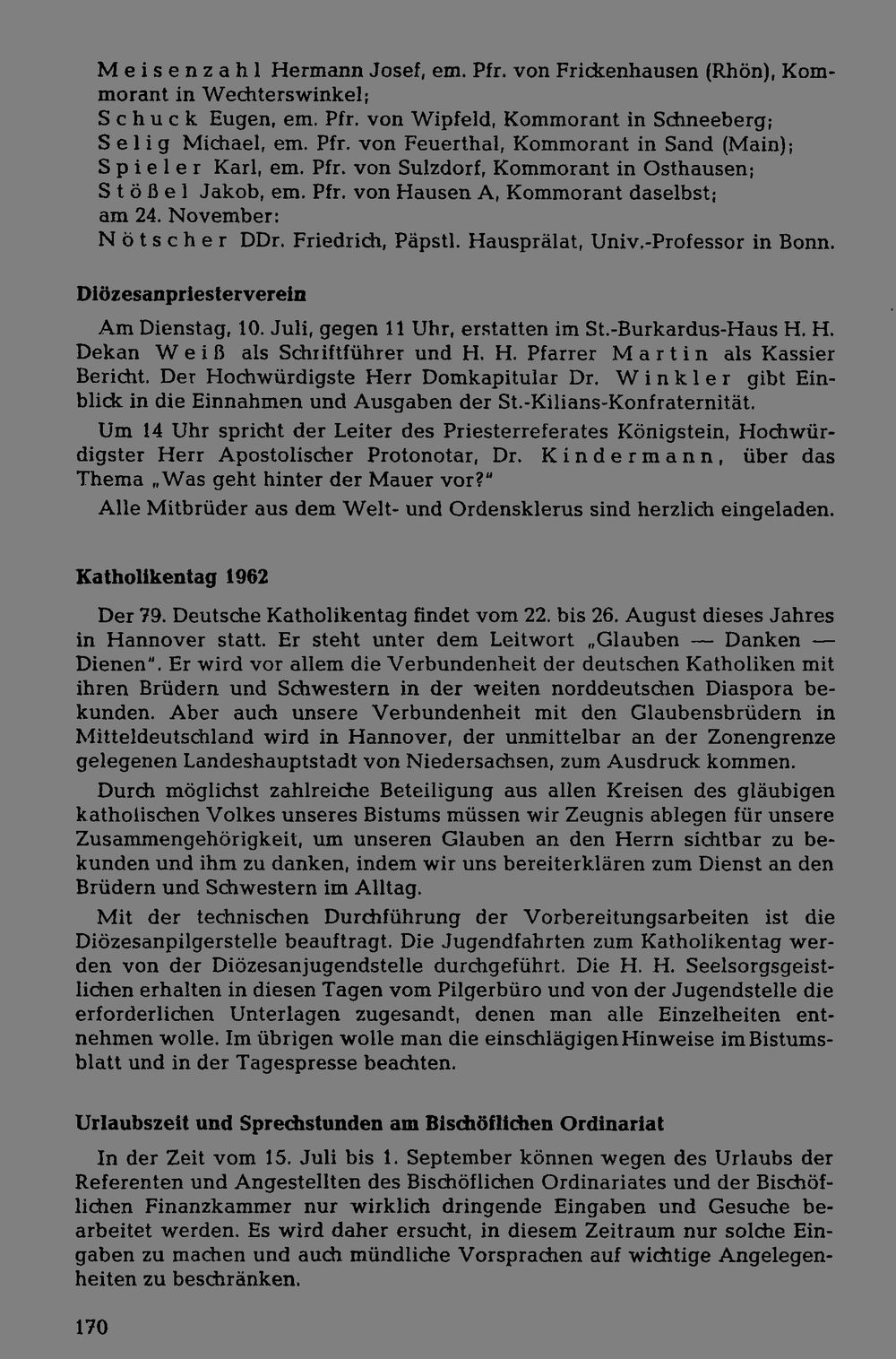 Meisenzahl Hermann Josef, em. Pfr. von Frickenhausen (Rhön), Kommorant in Wechterswinkel;
Schuck Eugen, em. Pfr. von Wipfeld, Kommorant in Schneeberg;
Selig Michael, em. Pfr. von Feuerthal, Kommorant in Sand (Main);
Spieler Karl, em. Pfr. von Sulzdorf, Kommorant in Osthausen;
Stößel Jakob, em. Pfr. von Hausen A, Kommorant daselbst;
am 24. November:
Nötscher DDr. Friedrich, Päpstl. Hausprälat, Univ.-Professor in Bonn.

Diözesanpriesterverein

Am Dienstag, 10. Juli, gegen 11 Uhr, erstatten im St.-Burkardus-Haus H. H. Dekan Weiß als Schriftführer und H. H. Pfarrer Martin als Kassier Bericht. Der Hochwürdigste Herr Domkapitular Dr. Winkler gibt Einblick in die Einnahmen und Ausgaben der St.-Kilians-Konfraternität.

Um 14 Uhr spricht der Leiter des Priesterreferates Königstein, Hochwürdigster Herr Apostolischer Protonotar, Dr. Kindermann, über das Thema „Was geht hinter der Mauer vor?"

Alle Mitbrüder aus dem Welt- und Ordensklerus sind herzlich eingeladen.

Katholikentag 1962

Der 79. Deutsche Katholikentag findet vom 22. bis 26. August dieses Jahres in Hannover statt. Er steht unter dem Leitwort „Glauben — Danken — Dienen". Er wird vor allem die Verbundenheit der deutschen Katholiken mit ihren Brüdern und Schwestern in der weiten norddeutschen Diaspora bekunden. Aber auch unsere Verbundenheit mit den Glaubensbrüdern in Mitteldeutschland wird in Hannover, der unmittelbar an der Zonengrenze gelegenen Landeshauptstadt von Niedersachsen, zum Ausdruck kommen.

Durch möglichst zahlreiche Beteiligung aus allen Kreisen des gläubigen katholischen Volkes unseres Bistums müssen wir Zeugnis ablegen für unsere Zusammengehörigkeit, um unseren Glauben an den Herrn sichtbar zu bekunden und ihm zu danken, indem wir uns bereiterklären zum Dienst an den Brüdern und Schwestern im Alltag.

Mit der technischen Durchführung der Vorbereitungsarbeiten ist die Diözesanpilgerstelle beauftragt. Die Jugendfahrten zum Katholikentag werden von der Diözesanjugendstelle durchgeführt. Die H. H. Seelsorgsgeistlichen erhalten in diesen Tagen vom Pilgerbüro und von der Jugendstelle die erforderlichen Unterlagen zugesandt, denen man alle Einzelheiten entnehmen wolle. Im übrigen wolle man die einschlägigen Hinweise im Bistumsblatt und in der Tagespresse beachten.

Urlaubszeit und Sprechstunden am Bischöflichen Ordinariat

In der Zeit vom 15. Juli bis 1. September können wegen des Urlaubs der Referenten und Angestellten des Bischöflichen Ordinariates und der Bischöflichen Finanzkammer nur wirklich dringende Eingaben und Gesuche bearbeitet werden. Es wird daher ersucht, in diesem Zeitraum nur solche Eingaben zu machen und auch mündliche Vorsprachen auf wichtige Angelegenheiten zu beschränken.

170